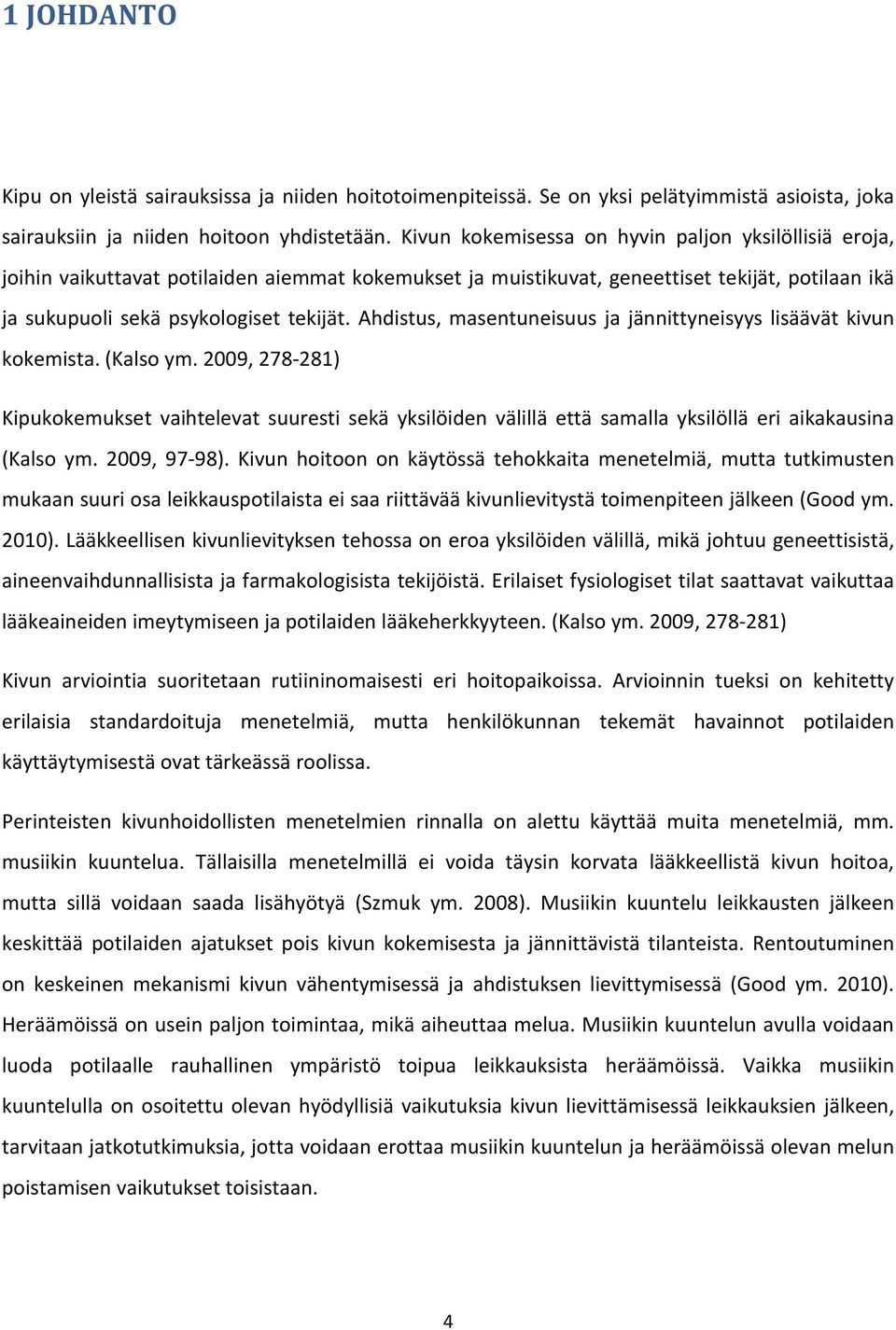 1 JOHDANTO

Kipu on yleistä sairauksissa ja niiden hoitotoimenpiteissä. Se on yksi pelätyimmistä asioista, joka sairauksiin ja niiden hoitoon yhdistetään. Kivun kokemisessa on hyvin paljon yksilöllisiä eroja, joihin vaikuttavat potilaiden aiemmat kokemukset ja muistikuvat, geneettiset tekijät, potilaan ikä ja sukupuoli sekä psykologiset tekijät. Ahdistus, masentuneisuus ja jännittyneisyys lisäävät kivun kokemista. (Kalso ym. 2009, 278-281)

Kipukokemukset vaihtelevat suuresti sekä yksilöiden välillä että samalla yksilöllä eri aikakausina (Kalso ym. 2009, 97-98). Kivun hoitoon on käytössä tehokkaita menetelmiä, mutta tutkimusten mukaan suuri osa leikkauspotilaista ei saa riittävää kivunlievitystä toimenpiteen jälkeen (Good ym. 2010). Lääkkeellisen kivunlievityksen tehossa on eroa yksilöiden välillä, mikä johtuu geneettisistä, aineenvaihdunnallisista ja farmakologisista tekijöistä. Erilaiset fysiologiset tilat saattavat vaikuttaa lääkeaineiden imeytymiseen ja potilaiden lääkeherkkyyteen. (Kalso ym. 2009, 278-281)

Kivun arviointia suoritetaan rutiininomaisesti eri hoitopaikoissa. Arvioinnin tueksi on kehitetty erilaisia standardoituja menetelmiä, mutta henkilökunnan tekemät havainnot potilaiden käyttäytymisestä ovat tärkeässä roolissa.

Perinteisten kivunhoidollisten menetelmien rinnalla on alettu käyttää muita menetelmiä, mm. musiikin kuuntelua. Tällaisilla menetelmillä ei voida täysin korvata lääkkeellistä kivun hoitoa, mutta sillä voidaan saada lisähyötyä (Szmuk ym. 2008). Musiikin kuuntelu leikkausten jälkeen keskittää potilaiden ajatukset pois kivun kokemisesta ja jännittävistä tilanteista. Rentoutuminen on keskeinen mekanismi kivun vähentymisessä ja ahdistuksen lievittymisessä (Good ym. 2010). Heräämöissä on usein paljon toimintaa, mikä aiheuttaa melua. Musiikin kuuntelun avulla voidaan luoda potilaalle rauhallinen ympäristö toipua leikkauksista heräämöissä. Vaikka musiikin kuuntelulla on osoitettu olevan hyödyllisiä vaikutuksia kivun lievittämisessä leikkauksien jälkeen, tarvitaan jatkotutkimuksia, jotta voidaan erottaa musiikin kuuntelun ja heräämöissä olevan melun poistamisen vaikutukset toisistaan.

4